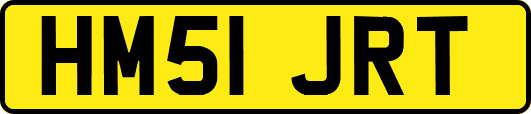 HM51 JRT